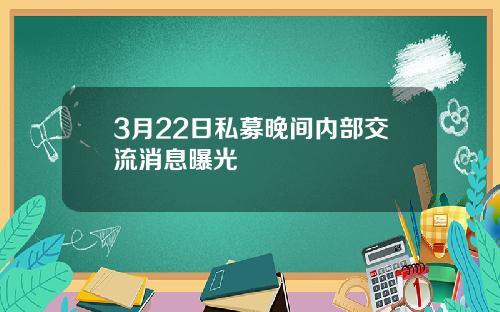 3月22日私募晚间内部交流消息曝光

1